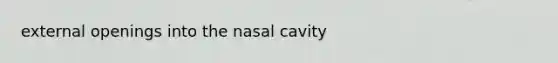 external openings into the nasal cavity